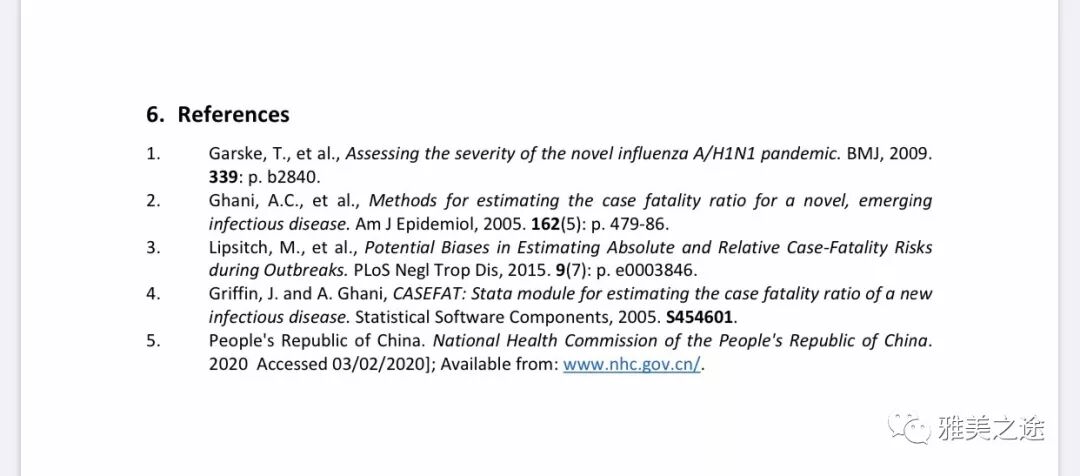 6. References

1. Garske, T., et al., Assessing the severity of the novel influenza A/H1N1 pandemic. BMJ, 2009. 339: p. b2840.

2. Ghani, A.C., et al., Methods for estimating the case fatality ratio for a novel, emerging infectious disease. Am J Epidemiol, 2005. 162(5): p. 479-86.

3. Lipsitch, M., et al., Potential Biases in Estimating Absolute and Relative Case-Fatality Risks during Outbreaks. PLoS Negl Trop Dis, 2015. 9(7): p. e0003846.

4. Griffin, J. and A. Ghani, CASEFAT: Stata module for estimating the case fatality ratio of a new infectious disease. Statistical Software Components, 2005. S454601.

5. People's Republic of China. National Health Commission of the People's Republic of China. 2020 Accessed 03/02/2020]; Available from: www.nhc.gov.cn/.

雅美之途